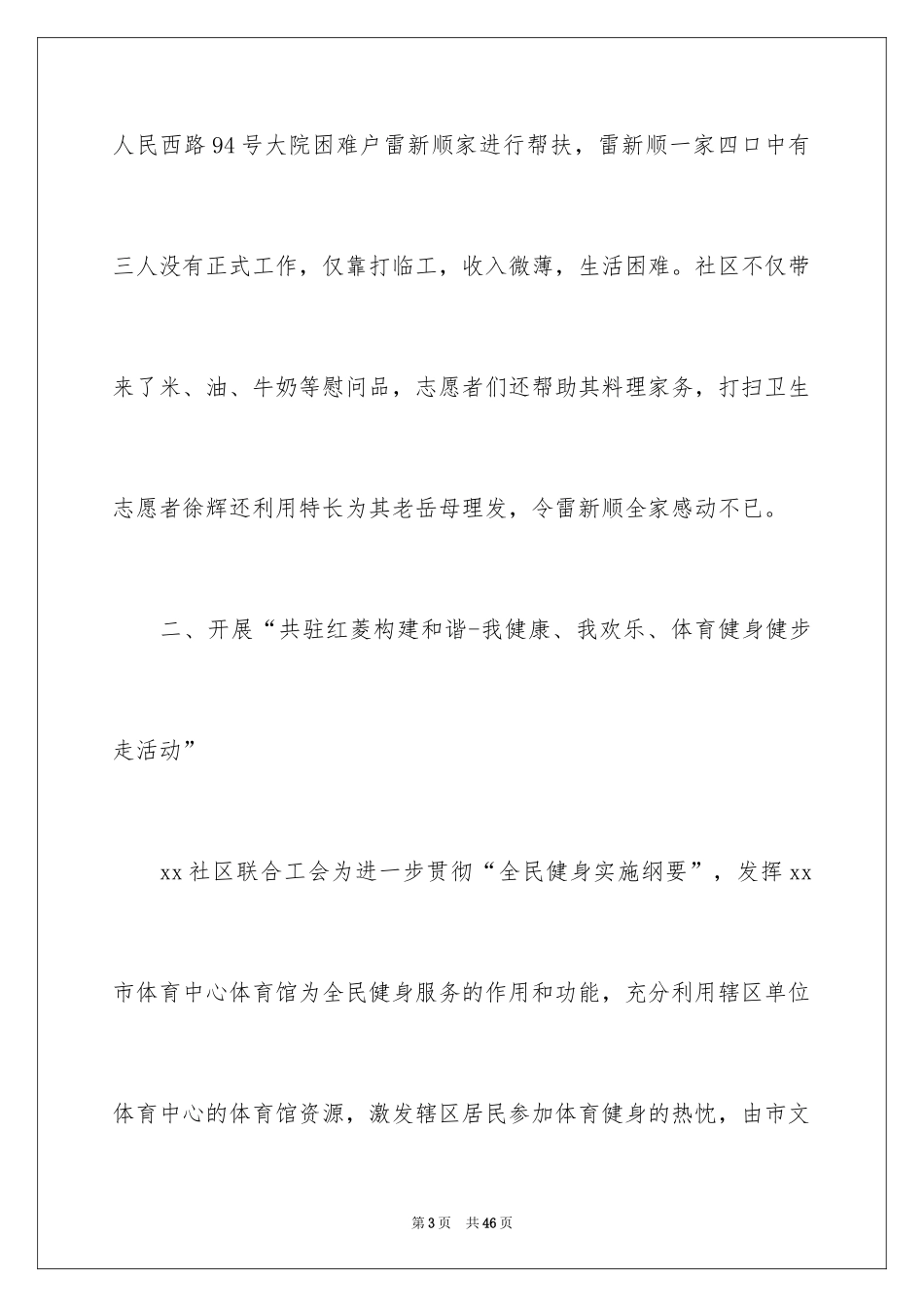 人民西路94号大院困难户雷新顺家进行帮扶，雷新顺一家四口中有三人没有正式工作，仅靠打临工，收入微薄，生活困难。社区不仅带来了米、油、牛奶等慰问品，志愿者们还帮助其料理家务，打扫卫生志愿者徐辉还利用特长为其老岳母理发，令雷新顺全家感动不已。

二、开展“共驻红菱构建和谐-我健康、我欢乐、体育健身健步走活动”

xx社区联合工会为进一步贯彻“全民健身实施纲要”，发挥xx市体育中心体育馆为全民健身服务的作用和功能，充分利用辖区单位体育中心的体育馆资源，激发辖区居民参加体育健身的热忱，由市文

第3页 共46页